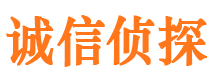 诚信侦探